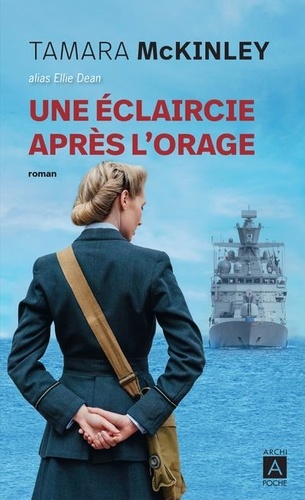 TAMARA McKINLEY

alias Ellie Dean

UNE ÉCLAIRCIE APRÈS L'ORAGE

roman

ARCHI
A
POCHE